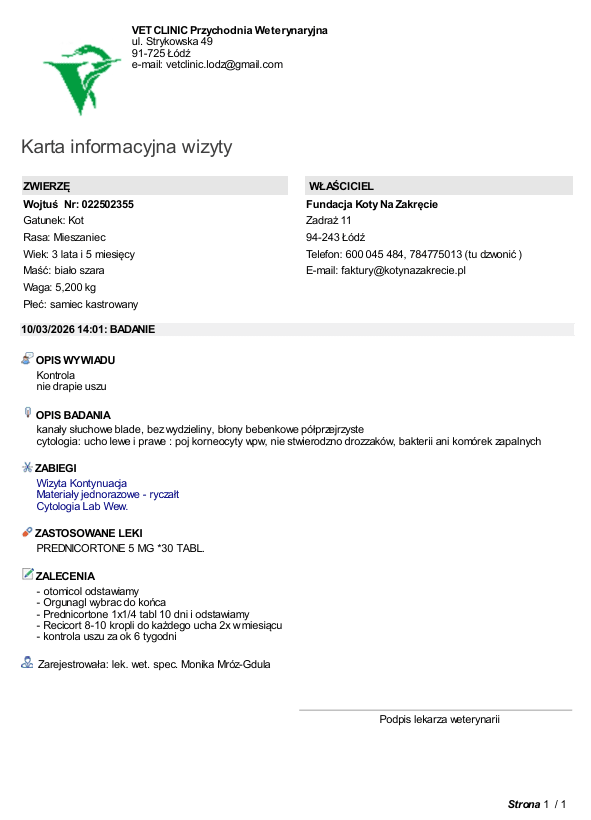 VET CLINIC Przychodnia Weterynaryjna
ul. Strykowska 49
91-725 Łódź
e-mail: vetclinic.lodz@gmail.com

Karta informacyjna wizyty

ZWIERZĘ

Wojtuś Nr: 022502355
Gatunek: Kot
Rasa: Mieszaniec
Wiek: 3 lata i 5 miesięcy
Maść: biało szara
Waga: 5,200 kg
Płeć: samiec kastrowany

WŁAŚCICIEL

Fundacja Koty Na Zakręcie
Zadraż 11
94-243 Łódź
Telefon: 600 045 484, 784775013 (tu dzwonić )
E-mail: faktury@kotynazakrecie.pl

10/03/2026 14:01: BADANIE

OPIS WYWIADU
Kontrola
nie drapie uszu

OPIS BADANIA
kanały słuchowe blade, bez wydzieliny, błony bebenkowe półprzejrzyste
cytologia: ucho lewe i prawe : poj korneocyty wpw, nie stwierodzno drozzaków, bakterii ani komórek zapalnych

ZABIEGI
Wizyta Kontynuacja
Materiały jednorazowe - ryczałt
Cytologia Lab Wew.

ZASTOSOWANE LEKI
PREDNICORTONE 5 MG *30 TABL.

ZALECENIA
- otomicol odstawiamy
- Orgunagl wybrac do końca
- Prednicortone 1x1/4 tabl 10 dni i odstawiamy
- Recicort 8-10 kropli do każdego ucha 2x w miesiącu
- kontrola uszu za ok 6 tygodni

Zarejestrowała: lek. wet. spec. Monika Mróz-Gdula

Podpis lekarza weterynarii

Strona 1 / 1